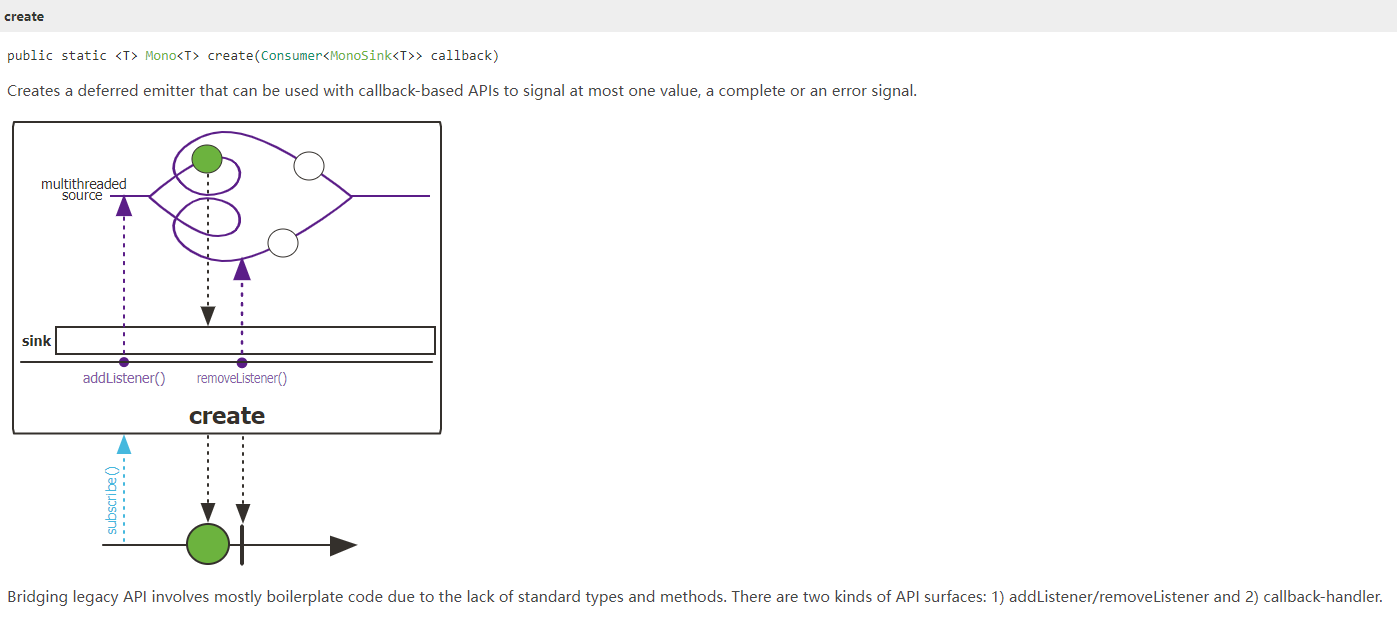 create

public static <T> Mono<T> create(Consumer<MonoSink<T>> callback)

Creates a deferred emitter that can be used with callback-based APIs to signal at most one value, a complete or an error signal.

multithreaded source

sink

addListener()

removeListener()

create

subscribe()

Bridging legacy API involves mostly boilerplate code due to the lack of standard types and methods. There are two kinds of API surfaces: 1) addListener/removeListener and 2) callback-handler.